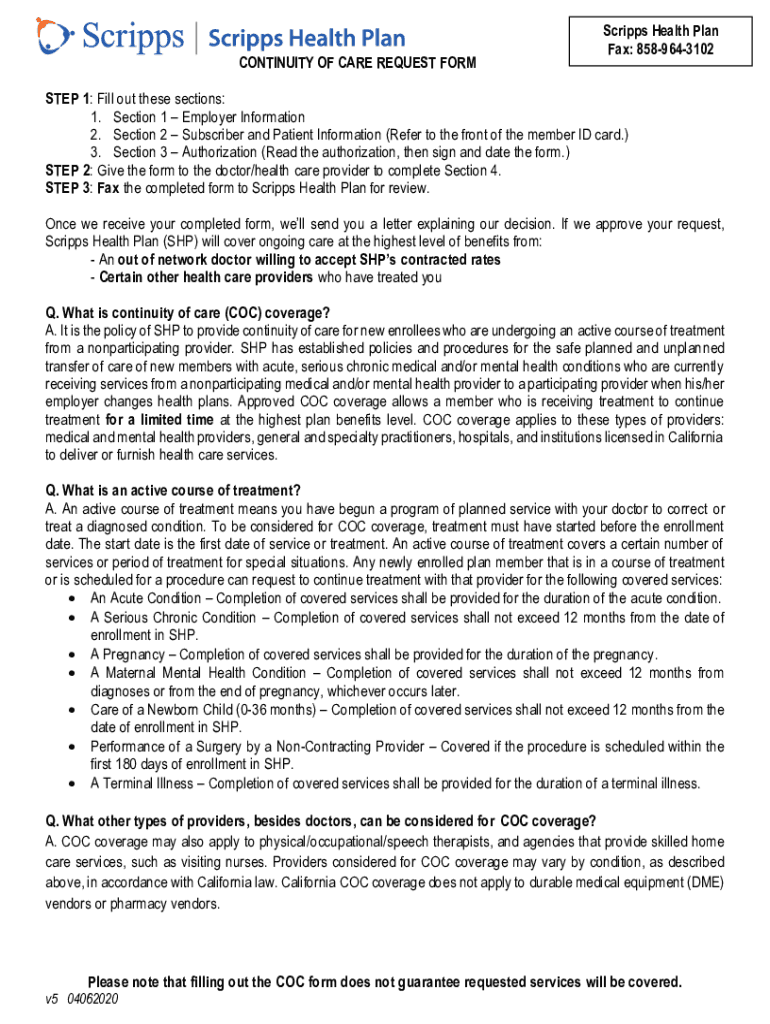 Scripps | Scripps Health Plan

Scripps Health Plan
Fax: 858-964-3102

CONTINUITY OF CARE REQUEST FORM

STEP 1: Fill out these sections:
1. Section 1 – Employer Information
2. Section 2 – Subscriber and Patient Information (Refer to the front of the member ID card.)
3. Section 3 – Authorization (Read the authorization, then sign and date the form.)
STEP 2: Give the form to the doctor/health care provider to complete Section 4.
STEP 3: Fax the completed form to Scripps Health Plan for review.

Once we receive your completed form, we'll send you a letter explaining our decision. If we approve your request, Scripps Health Plan (SHP) will cover ongoing care at the highest level of benefits from:
- An out of network doctor willing to accept SHP's contracted rates
- Certain other health care providers who have treated you

Q. What is continuity of care (COC) coverage?
A. It is the policy of SHP to provide continuity of care for new enrollees who are undergoing an active course of treatment from a nonparticipating provider. SHP has established policies and procedures for the safe planned and unplanned transfer of care of new members with acute, serious chronic medical and/or mental health conditions who are currently receiving services from a nonparticipating medical and/or mental health provider to a participating provider when his/her employer changes health plans. Approved COC coverage allows a member who is receiving treatment to continue treatment for a limited time at the highest plan benefits level. COC coverage applies to these types of providers: medical and mental health providers, general and specialty practitioners, hospitals, and institutions licensed in California to deliver or furnish health care services.

Q. What is an active course of treatment?
A. An active course of treatment means you have begun a program of planned service with your doctor to correct or treat a diagnosed condition. To be considered for COC coverage, treatment must have started before the enrollment date. The start date is the first date of service or treatment. An active course of treatment covers a certain number of services or period of treatment for special situations. Any newly enrolled plan member that is in a course of treatment or is scheduled for a procedure can request to continue treatment with that provider for the following covered services:
• An Acute Condition – Completion of covered services shall be provided for the duration of the acute condition.
• A Serious Chronic Condition – Completion of covered services shall not exceed 12 months from the date of enrollment in SHP.
• A Pregnancy – Completion of covered services shall be provided for the duration of the pregnancy.
• A Maternal Mental Health Condition – Completion of covered services shall not exceed 12 months from diagnoses or from the end of pregnancy, whichever occurs later.
• Care of a Newborn Child (0-36 months) – Completion of covered services shall not exceed 12 months from the date of enrollment in SHP.
• Performance of a Surgery by a Non-Contracting Provider – Covered if the procedure is scheduled within the first 180 days of enrollment in SHP.
• A Terminal Illness – Completion of covered services shall be provided for the duration of a terminal illness.

Q. What other types of providers, besides doctors, can be considered for COC coverage?
A. COC coverage may also apply to physical/occupational/speech therapists, and agencies that provide skilled home care services, such as visiting nurses. Providers considered for COC coverage may vary by condition, as described above, in accordance with California law. California COC coverage does not apply to durable medical equipment (DME) vendors or pharmacy vendors.

Please note that filling out the COC form does not guarantee requested services will be covered.
v5 04062020